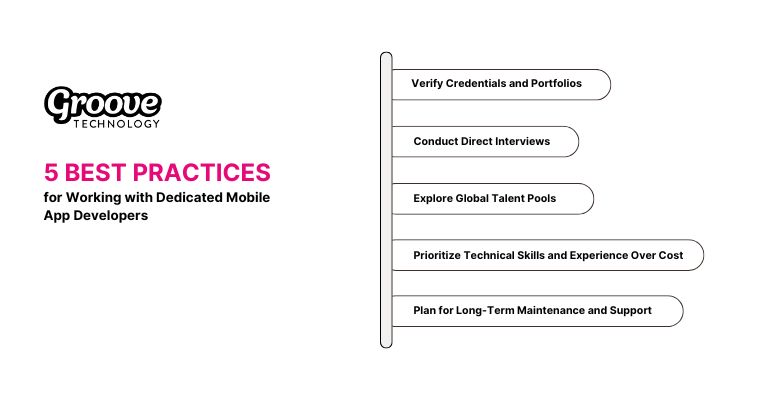 Groove
TECHNOLOGY

5 BEST PRACTICES
for Working with Dedicated Mobile App Developers

Verify Credentials and Portfolios

Conduct Direct Interviews

Explore Global Talent Pools

Prioritize Technical Skills and Experience Over Cost

Plan for Long-Term Maintenance and Support